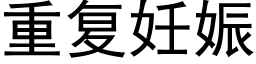 重复妊娠